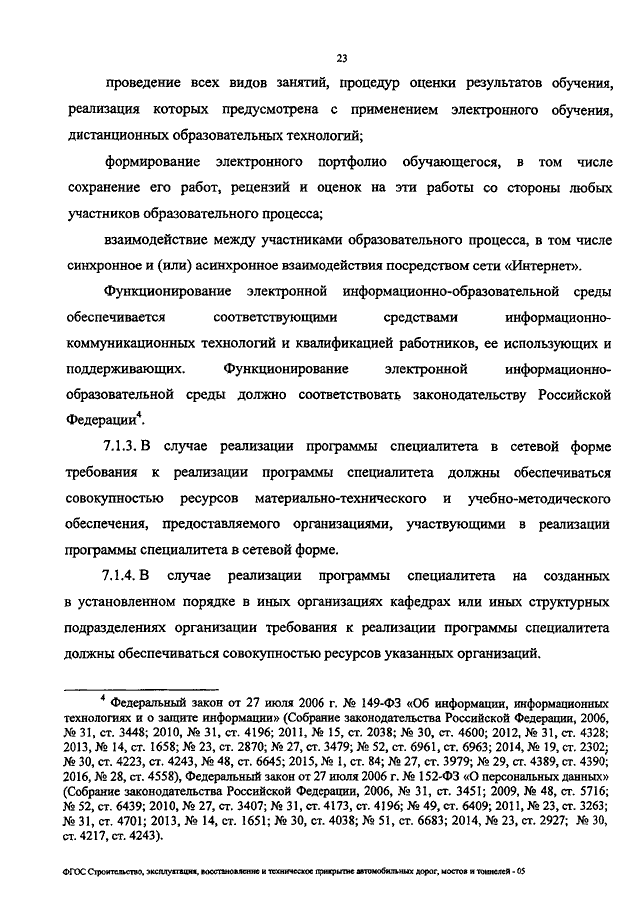 23

проведение всех видов занятий, процедур оценки результатов обучения, реализация которых предусмотрена с применением электронного обучения, дистанционных образовательных технологий;

формирование электронного портфолио обучающегося, в том числе сохранение его работ, рецензий и оценок на эти работы со стороны любых участников образовательного процесса;

взаимодействие между участниками образовательного процесса, в том числе синхронное и (или) асинхронное взаимодействия посредством сети «Интернет».

Функционирование электронной информационно-образовательной среды обеспечивается соответствующими средствами информационно-коммуникационных технологий и квалификацией работников, ее использующих и поддерживающих. Функционирование электронной информационно-образовательной среды должно соответствовать законодательству Российской Федерации$^4$.

7.1.3. В случае реализации программы специалитета в сетевой форме требования к реализации программы специалитета должны обеспечиваться совокупностью ресурсов материально-технического и учебно-методического обеспечения, предоставляемого организациями, участвующими в реализации программы специалитета в сетевой форме.

7.1.4. В случае реализации программы специалитета на созданных в установленном порядке в иных организациях кафедрах или иных структурных подразделениях организации требования к реализации программы специалитета должны обеспечиваться совокупностью ресурсов указанных организаций.

$^4$ Федеральный закон от 27 июля 2006 г. № 149-ФЗ «Об информации, информационных технологиях и о защите информации» (Собрание законодательства Российской Федерации, 2006, № 31, ст. 3448; 2010, № 31, ст. 4196; 2011, № 15, ст. 2038; № 30, ст. 4600; 2012, № 31, ст. 4328; 2013, № 14, ст. 1658; № 23, ст. 2870; № 27, ст. 3479; № 52, ст. 6961, ст. 6963; 2014, № 19, ст. 2302; № 30, ст. 4223, ст. 4243, № 48, ст. 6645; 2015, № 1, ст. 84; № 27, ст. 3979; № 29, ст. 4389, ст. 4390; 2016, № 28, ст. 4558), Федеральный закон от 27 июля 2006 г. № 152-ФЗ «О персональных данных» (Собрание законодательства Российской Федерации, 2006, № 31, ст. 3451; 2009, № 48, ст. 5716; № 52, ст. 6439; 2010, № 27, ст. 3407; № 31, ст. 4173, ст. 4196; № 49, ст. 6409; 2011, № 23, ст. 3263; № 31, ст. 4701; 2013, № 14, ст. 1651; № 30, ст. 4038; № 51, ст. 6683; 2014, № 23, ст. 2927; № 30, ст. 4217, ст. 4243).

ФГОС Строительство, эксплуатация, восстановление и техническое прикрытие автомобильных дорог, мостов и тоннелей - 05